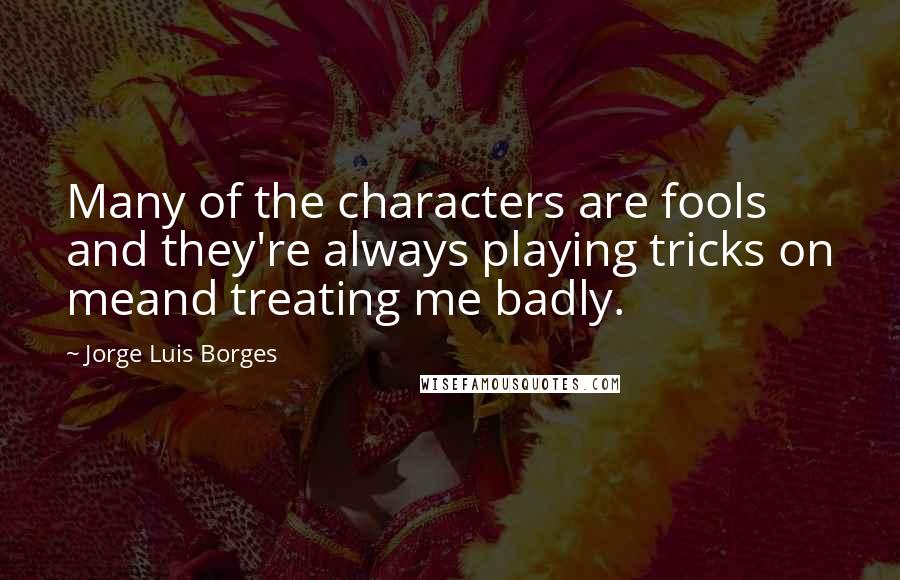 Many of the characters are fools and they're always playing tricks on meand treating me badly.

~ Jorge Luis Borges

WISEFAMOUSQUOTES.COM